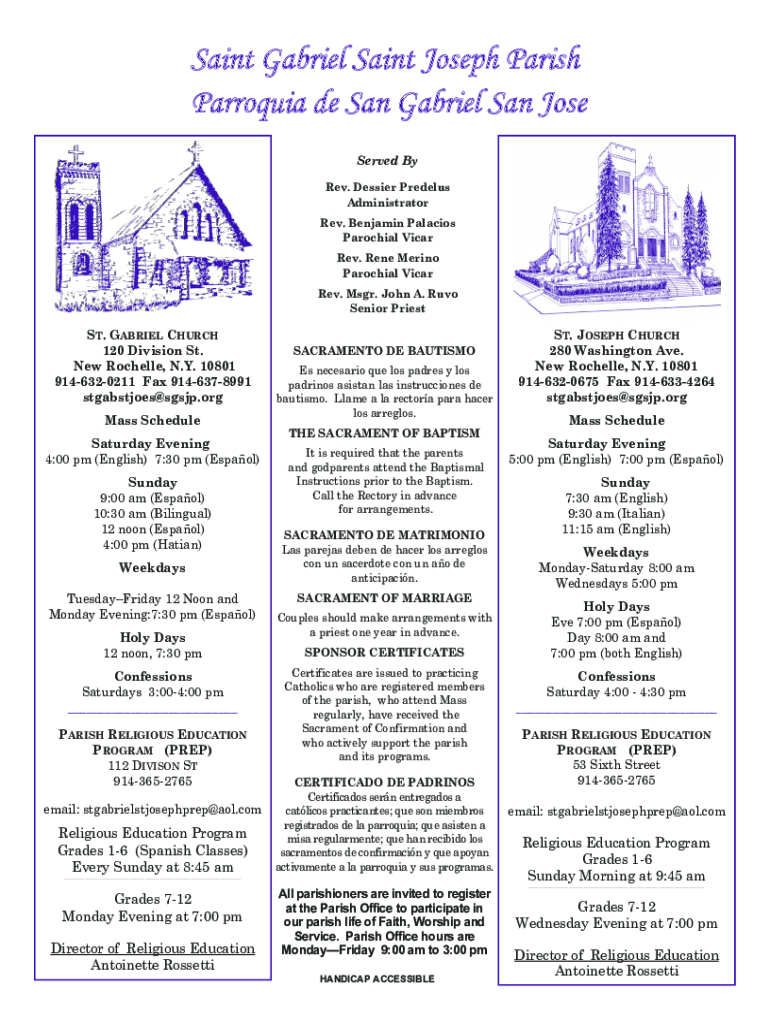 Saint Gabriel Saint Joseph Parish
Parroquia de San Gabriel San Jose

ST. GABRIEL CHURCH
120 Division St.
New Rochelle, N.Y. 10801
914-632-0211 Fax 914-637-8991
stgabstjoes@sgsjp.org

Mass Schedule

Saturday Evening
4:00 pm (English) 7:30 pm (Español)

Sunday
9:00 am (Español)
10:30 am (Bilingual)
12 noon (Español)
4:00 pm (Hatian)

Weekdays

Tuesday–Friday 12 Noon and Monday Evening:7:30 pm (Español)

Holy Days
12 noon, 7:30 pm

Confessions
Saturdays 3:00-4:00 pm

PARISH RELIGIOUS EDUCATION PROGRAM (PREP)
112 DIVISON ST
914-365-2765

email: stgabrielstjosephprep@aol.com

Religious Education Program
Grades 1-6 (Spanish Classes)
Every Sunday at 8:45 am

Grades 7-12
Monday Evening at 7:00 pm

Director of Religious Education
Antoinette Rossetti

Served By

Rev. Dessier Predelus
Administrator
Rev. Benjamin Palacios
Parochial Vicar
Rev. Rene Merino
Parochial Vicar
Rev. Msgr. John A. Ruvo
Senior Priest

SACRAMENTO DE BAUTISMO
Es necesario que los padres y los padrinos asistan las instrucciones de bautismo. Llame a la rectoría para hacer los arreglos.

THE SACRAMENT OF BAPTISM
It is required that the parents and godparents attend the Baptismal Instructions prior to the Baptism. Call the Rectory in advance for arrangements.

SACRAMENTO DE MATRIMONIO
Las parejas deben de hacer los arreglos con un sacerdote con un año de anticipación.

SACRAMENT OF MARRIAGE
Couples should make arrangements with a priest one year in advance.

SPONSOR CERTIFICATES
Certificates are issued to practicing Catholics who are registered members of the parish, who attend Mass regularly, have received the Sacrament of Confirmation and who actively support the parish and its programs.

CERTIFICADO DE PADRINOS
Certificados serán entregados a católicos practicantes; que son miembros registrados de la parroquia; que asisten a misa regularmente; que han recibido los sacramentos de confirmación y que apoyan activamente a la parroquia y sus programas.

All parishioners are invited to register at the Parish Office to participate in our parish life of Faith, Worship and Service. Parish Office hours are Monday—Friday 9:00 am to 3:00 pm

HANDICAP ACCESSIBLE

ST. JOSEPH CHURCH
280 Washington Ave.
New Rochelle, N.Y. 10801
914-632-0675 Fax 914-633-4264
stgabstjoes@sgsjp.org

Mass Schedule

Saturday Evening
5:00 pm (English) 7:00 pm (Español)

Sunday
7:30 am (English)
9:30 am (Italian)
11:15 am (English)

Weekdays
Monday-Saturday 8:00 am
Wednesdays 5:00 pm

Holy Days
Eve 7:00 pm (Español)
Day 8:00 am and
7:00 pm (both English)

Confessions
Saturday 4:00 - 4:30 pm

PARISH RELIGIOUS EDUCATION PROGRAM (PREP)
53 Sixth Street
914-365-2765

email: stgabrielstjosephprep@aol.com

Religious Education Program
Grades 1-6
Sunday Morning at 9:45 am

Grades 7-12
Wednesday Evening at 7:00 pm

Director of Religious Education
Antoinette Rossetti